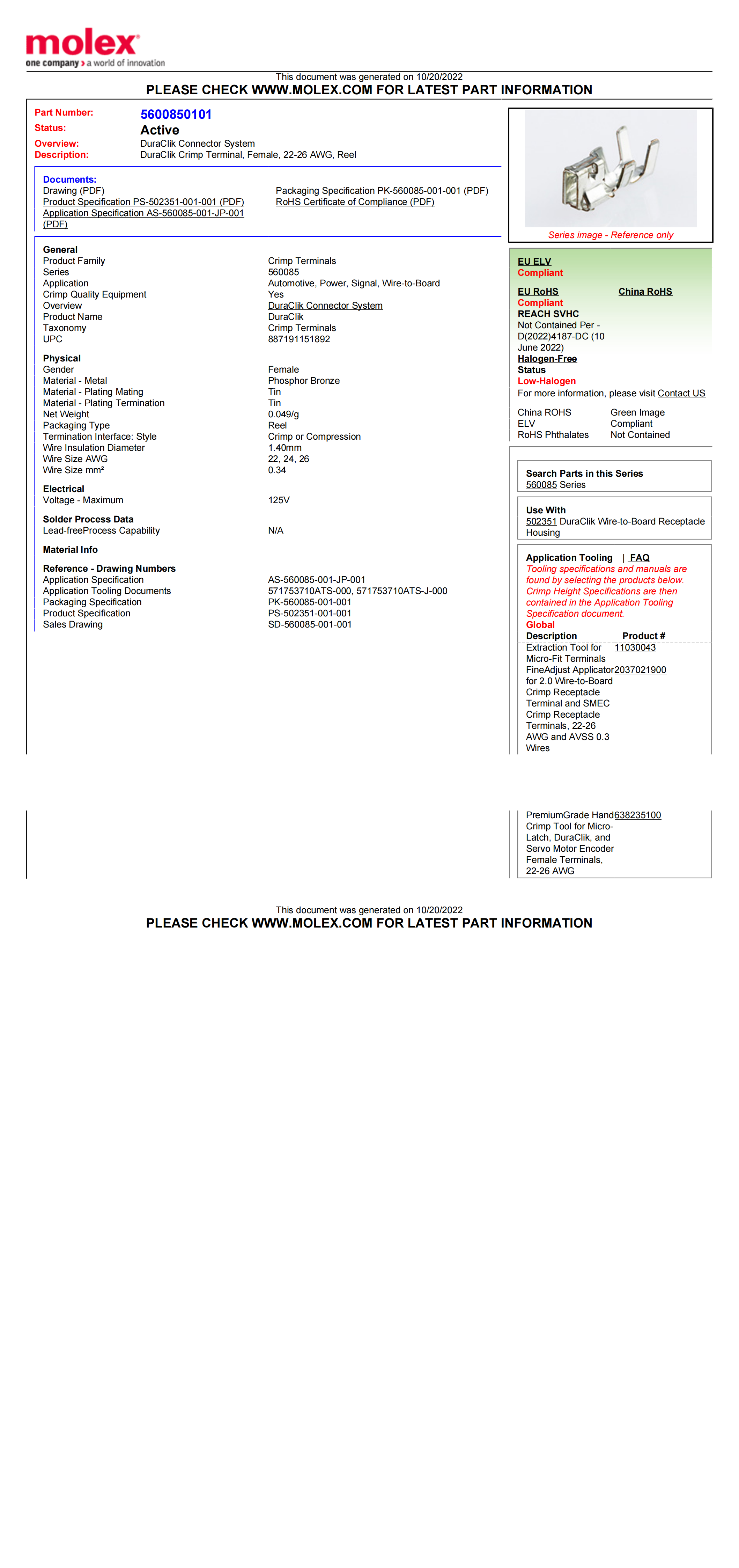 molex
one company > a world of innovation

This document was generated on 10/20/2022
PLEASE CHECK WWW.MOLEX.COM FOR LATEST PART INFORMATION

Part Number: 5600850101
Status: Active
Overview: DuraClik Connector System
Description: DuraClik Crimp Terminal, Female, 22-26 AWG, Reel

Documents:
Drawing (PDF)
Product Specification PS-502351-001-001 (PDF)
Application Specification AS-560085-001-JP-001 (PDF)
Packaging Specification PK-560085-001-001 (PDF)
RoHS Certificate of Compliance (PDF)

General
| | |
|---|---|
| Product Family | Crimp Terminals |
| Series | 560085 |
| Application | Automotive, Power, Signal, Wire-to-Board |
| Crimp Quality Equipment | Yes |
| Overview | DuraClik Connector System |
| Product Name | DuraClik |
| Taxonomy | Crimp Terminals |
| UPC | 887191151892 |

Physical
| | |
|---|---|
| Gender | Female |
| Material - Metal | Phosphor Bronze |
| Material - Plating Mating | Tin |
| Material - Plating Termination | Tin |
| Net Weight | 0.049/g |
| Packaging Type | Reel |
| Termination Interface: Style | Crimp or Compression |
| Wire Insulation Diameter | 1.40mm |
| Wire Size AWG | 22, 24, 26 |
| Wire Size mm² | 0.34 |

Electrical
| | |
|---|---|
| Voltage - Maximum | 125V |

Solder Process Data
| | |
|---|---|
| Lead-freeProcess Capability | N/A |

Material Info

Reference - Drawing Numbers
| | |
|---|---|
| Application Specification | AS-560085-001-JP-001 |
| Application Tooling Documents | 571753710ATS-000, 571753710ATS-J-000 |
| Packaging Specification | PK-560085-001-001 |
| Product Specification | PS-502351-001-001 |
| Sales Drawing | SD-560085-001-001 |

Series image - Reference only

EU ELV
Compliant
EU RoHS
Compliant
China RoHS
REACH SVHC
Not Contained Per - D(2022)4187-DC (10 June 2022)
Halogen-Free Status
Low-Halogen
For more information, please visit Contact US

| | |
|---|---|
| China ROHS | Green Image |
| ELV | Compliant |
| RoHS Phthalates | Not Contained |

Search Parts in this Series
560085 Series

Use With
502351 DuraClik Wire-to-Board Receptacle Housing

Application Tooling | FAQ
Tooling specifications and manuals are found by selecting the products below. Crimp Height Specifications are then contained in the Application Tooling Specification document.
Global
| Description | Product # |
|---|---|
| Extraction Tool for Micro-Fit Terminals | 11030043 |
| FineAdjust Applicator for 2.0 Wire-to-Board Crimp Receptacle Terminal and SMEC Crimp Receptacle Terminals, 22-26 AWG and AVSS 0.3 Wires | 2037021900 |
| PremiumGrade Hand Crimp Tool for Micro-Latch, DuraClik, and Servo Motor Encoder Female Terminals, 22-26 AWG | 638235100 |

This document was generated on 10/20/2022
PLEASE CHECK WWW.MOLEX.COM FOR LATEST PART INFORMATION